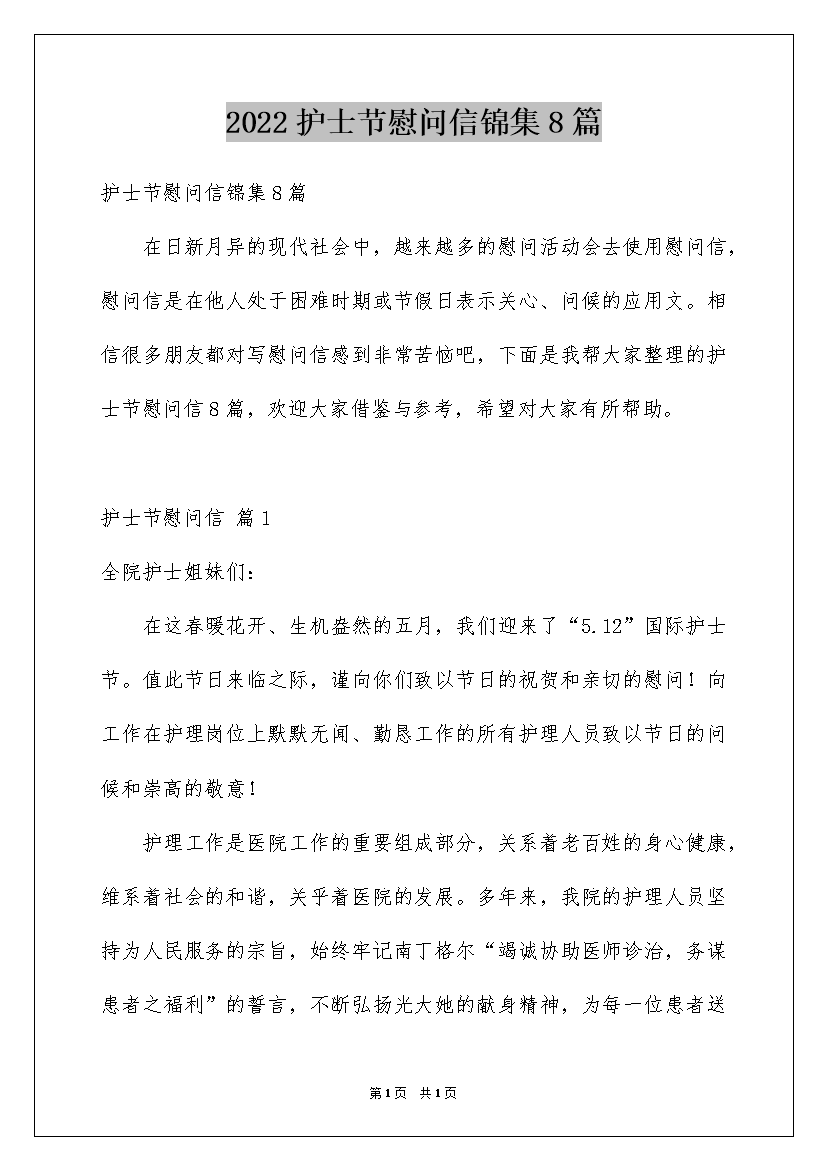 2022护士节慰问信锦集8篇

护士节慰问信锦集8篇

在日新月异的现代社会中，越来越多的慰问活动会去使用慰问信，慰问信是在他人处于困难时期或节假日表示关心、问候的应用文。相信很多朋友都对写慰问信感到非常苦恼吧，下面是我帮大家整理的护士节慰问信8篇，欢迎大家借鉴与参考，希望对大家有所帮助。

护士节慰问信 篇1

全院护士姐妹们：

在这春暖花开、生机盎然的五月，我们迎来了“5.12”国际护士节。值此节日来临之际，谨向你们致以节日的祝贺和亲切的慰问！向工作在护理岗位上默默无闻、勤恳工作的所有护理人员致以节日的问候和崇高的敬意！

护理工作是医院工作的重要组成部分，关系着老百姓的身心健康，维系着社会的和谐，关乎着医院的发展。多年来，我院的护理人员坚持为人民服务的宗旨，始终牢记南丁格尔“竭诚协助医师诊治，务谋患者之福利”的誓言，不断弘扬光大她的献身精神，为每一位患者送

第1页 共1页